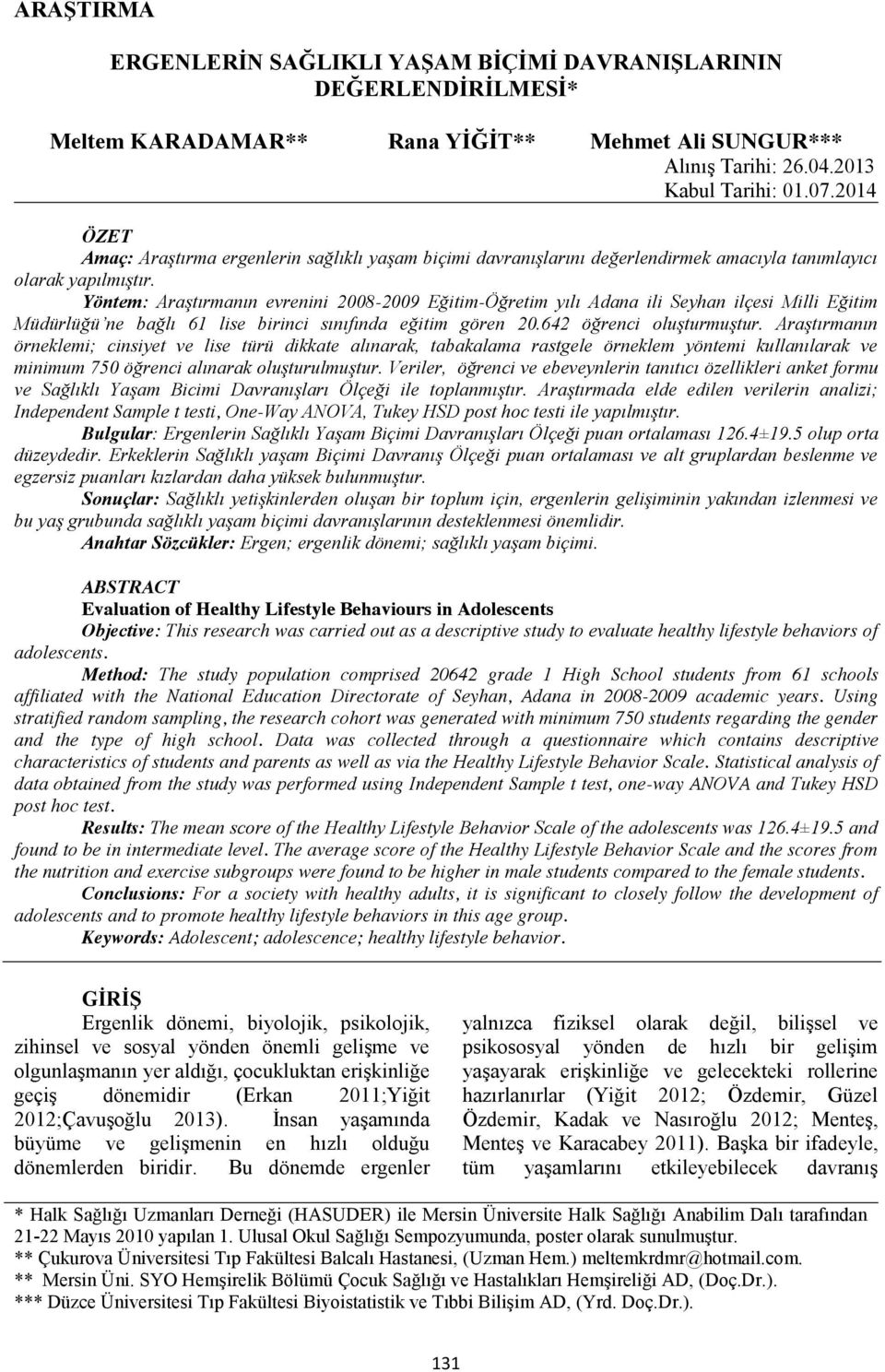 ARAŞTIRMA

ERGENLERİN SAĞLIKLI YAŞAM BİÇİMİ DAVRANIŞLARININ DEĞERLENDİRİLMESİ*

Meltem KARADAMAR** Rana YİĞİT** Mehmet Ali SUNGUR***

Alınış Tarihi: 26.04.2013
Kabul Tarihi: 01.07.2014

ÖZET

Amaç: Araştırma ergenlerin sağlıklı yaşam biçimi davranışlarını değerlendirmek amacıyla tanımlayıcı olarak yapılmıştır.

Yöntem: Araştırmanın evrenini 2008-2009 Eğitim-Öğretim yılı Adana ili Seyhan ilçesi Milli Eğitim Müdürlüğü'ne bağlı 61 lise birinci sınıfında eğitim gören 20.642 öğrenci oluşturmuştur. Araştırmanın örneklemi; cinsiyet ve lise türü dikkate alınarak, tabakalama rastgele örneklem yöntemi kullanılarak ve minimum 750 öğrenci alınarak oluşturulmuştur. Veriler, öğrenci ve ebeveynlerin tanıtıcı özellikleri anket formu ve Sağlıklı Yaşam Bicimi Davranışları Ölçeği ile toplanmıştır. Araştırmada elde edilen verilerin analizi; Independent Sample t testi, One-Way ANOVA, Tukey HSD post hoc testi ile yapılmıştır.

Bulgular: Ergenlerin Sağlıklı Yaşam Biçimi Davranışları Ölçeği puan ortalaması 126.4±19.5 olup orta düzeydedir. Erkeklerin Sağlıklı yaşam Biçimi Davranış Ölçeği puan ortalaması ve alt gruplardan beslenme ve egzersiz puanları kızlardan daha yüksek bulunmuştur.

Sonuçlar: Sağlıklı yetişkinlerden oluşan bir toplum için, ergenlerin gelişiminin yakından izlenmesi ve bu yaş grubunda sağlıklı yaşam biçimi davranışlarının desteklenmesi önemlidir.

Anahtar Sözcükler: Ergen; ergenlik dönemi; sağlıklı yaşam biçimi.

ABSTRACT

Evaluation of Healthy Lifestyle Behaviours in Adolescents

Objective: This research was carried out as a descriptive study to evaluate healthy lifestyle behaviors of adolescents.

Method: The study population comprised 20642 grade 1 High School students from 61 schools affiliated with the National Education Directorate of Seyhan, Adana in 2008-2009 academic years. Using stratified random sampling, the research cohort was generated with minimum 750 students regarding the gender and the type of high school. Data was collected through a questionnaire which contains descriptive characteristics of students and parents as well as via the Healthy Lifestyle Behavior Scale. Statistical analysis of data obtained from the study was performed using Independent Sample t test, one-way ANOVA and Tukey HSD post hoc test.

Results: The mean score of the Healthy Lifestyle Behavior Scale of the adolescents was 126.4±19.5 and found to be in intermediate level. The average score of the Healthy Lifestyle Behavior Scale and the scores from the nutrition and exercise subgroups were found to be higher in male students compared to the female students.

Conclusions: For a society with healthy adults, it is significant to closely follow the development of adolescents and to promote healthy lifestyle behaviors in this age group.

Keywords: Adolescent; adolescence; healthy lifestyle behavior.

GİRİŞ

Ergenlik dönemi, biyolojik, psikolojik, zihinsel ve sosyal yönden önemli gelişme ve olgunlaşmanın yer aldığı, çocukluktan erişkinliğe geçiş dönemidir (Erkan 2011;Yiğit 2012;Çavuşoğlu 2013). İnsan yaşamında büyüme ve gelişmenin en hızlı olduğu dönemlerden biridir. Bu dönemde ergenler

yalnızca fiziksel olarak değil, bilişsel ve psikososyal yönden de hızlı bir gelişim yaşayarak erişkinliğe ve gelecekteki rollerine hazırlanırlar (Yiğit 2012; Özdemir, Güzel Özdemir, Kadak ve Nasıroğlu 2012; Menteş, Menteş ve Karacabey 2011). Başka bir ifadeyle, tüm yaşamlarını etkileyebilecek davranış

* Halk Sağlığı Uzmanları Derneği (HASUDER) ile Mersin Üniversite Halk Sağlığı Anabilim Dalı tarafından 21-22 Mayıs 2010 yapılan 1. Ulusal Okul Sağlığı Sempozyumunda, poster olarak sunulmuştur.
** Çukurova Üniversitesi Tıp Fakültesi Balcalı Hastanesi, (Uzman Hem.) meltemkrdmr@hotmail.com.
** Mersin Üni. SYO Hemşirelik Bölümü Çocuk Sağlığı ve Hastalıkları Hemşireliği AD, (Doç.Dr.).
*** Düzce Üniversitesi Tıp Fakültesi Biyoistatistik ve Tıbbi Bilişim AD, (Yrd. Doç.Dr.).

131